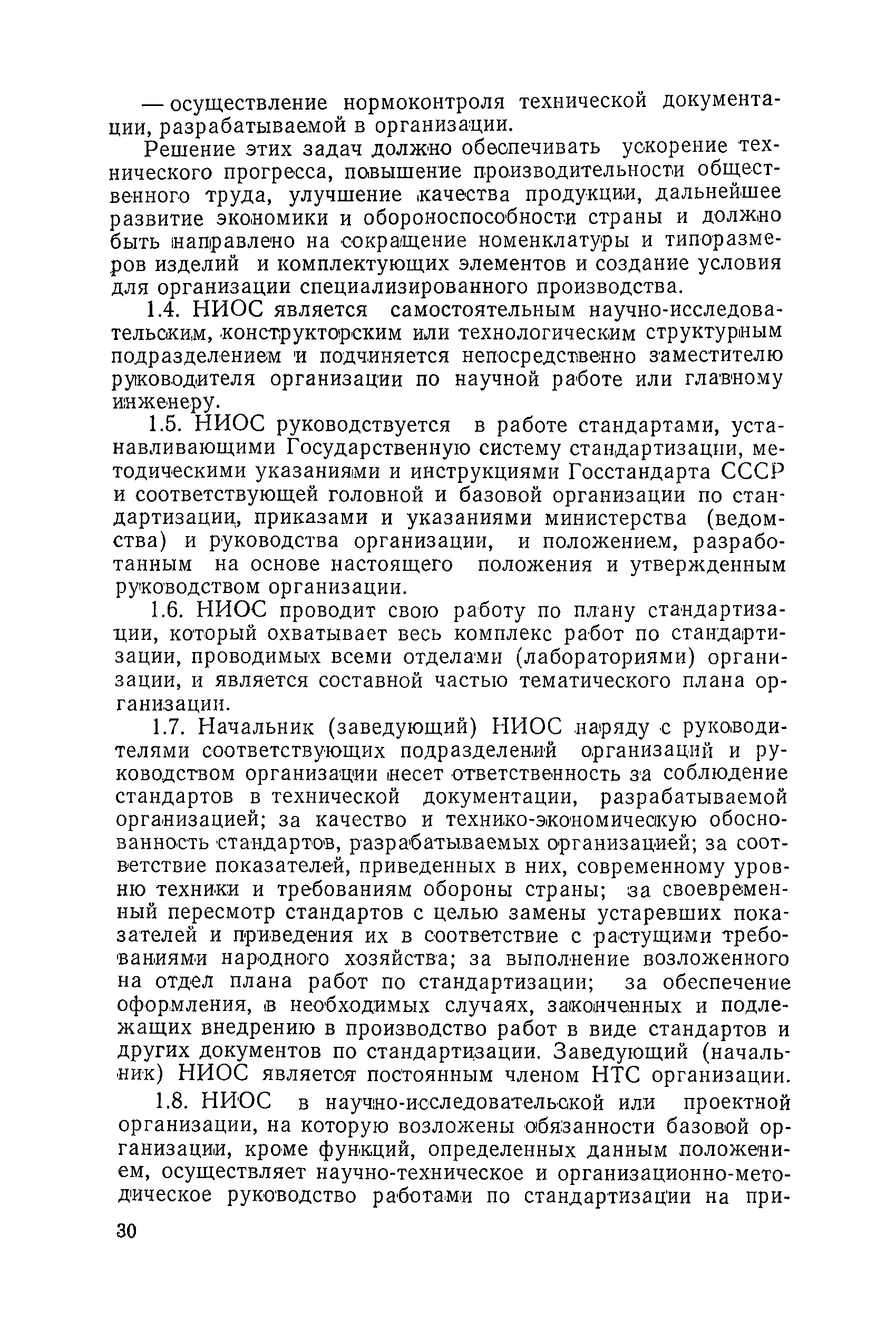 — осуществление нормоконтроля технической документации, разрабатываемой в организации.

Решение этих задач должно обеспечивать ускорение технического прогресса, повышение производительности общественного труда, улучшение качества продукции, дальнейшее развитие экономики и обороноспособности страны и должно быть направлено на сокращение номенклатуры и типоразмеров изделий и комплектующих элементов и создание условия для организации специализированного производства.

1.4. НИОС является самостоятельным научно-исследовательским, конструкторским или технологическим структурным подразделением и подчиняется непосредственно заместителю руководителя организации по научной работе или главному инженеру.

1.5. НИОС руководствуется в работе стандартами, устанавливающими Государственную систему стандартизации, методическими указаниями и инструкциями Госстандарта СССР и соответствующей головной и базовой организации по стандартизации, приказами и указаниями министерства (ведомства) и руководства организации, и положением, разработанным на основе настоящего положения и утвержденным руководством организации.

1.6. НИОС проводит свою работу по плану стандартизации, который охватывает весь комплекс работ по стандартизации, проводимых всеми отделами (лабораториями) организации, и является составной частью тематического плана организации.

1.7. Начальник (заведующий) НИОС наряду с руководителями соответствующих подразделений организаций и руководством организации несет ответственность за соблюдение стандартов в технической документации, разрабатываемой организацией; за качество и технико-экономическую обоснованность стандартов, разрабатываемых организацией; за соответствие показателей, приведенных в них, современному уровню техники и требованиям обороны страны; за своевременный пересмотр стандартов с целью замены устаревших показателей и приведения их в соответствие с растущими требованиями народного хозяйства; за выполнение возложенного на отдел плана работ по стандартизации; за обеспечение оформления, в необходимых случаях, законченных и подлежащих внедрению в производство работ в виде стандартов и других документов по стандартизации. Заведующий (начальник) НИОС является постоянным членом НТС организации.

1.8. НИОС в научно-исследовательской или проектной организации, на которую возложены обязанности базовой организации, кроме функций, определенных данным положением, осуществляет научно-техническое и организационно-методическое руководство работами по стандартизации на при-

30